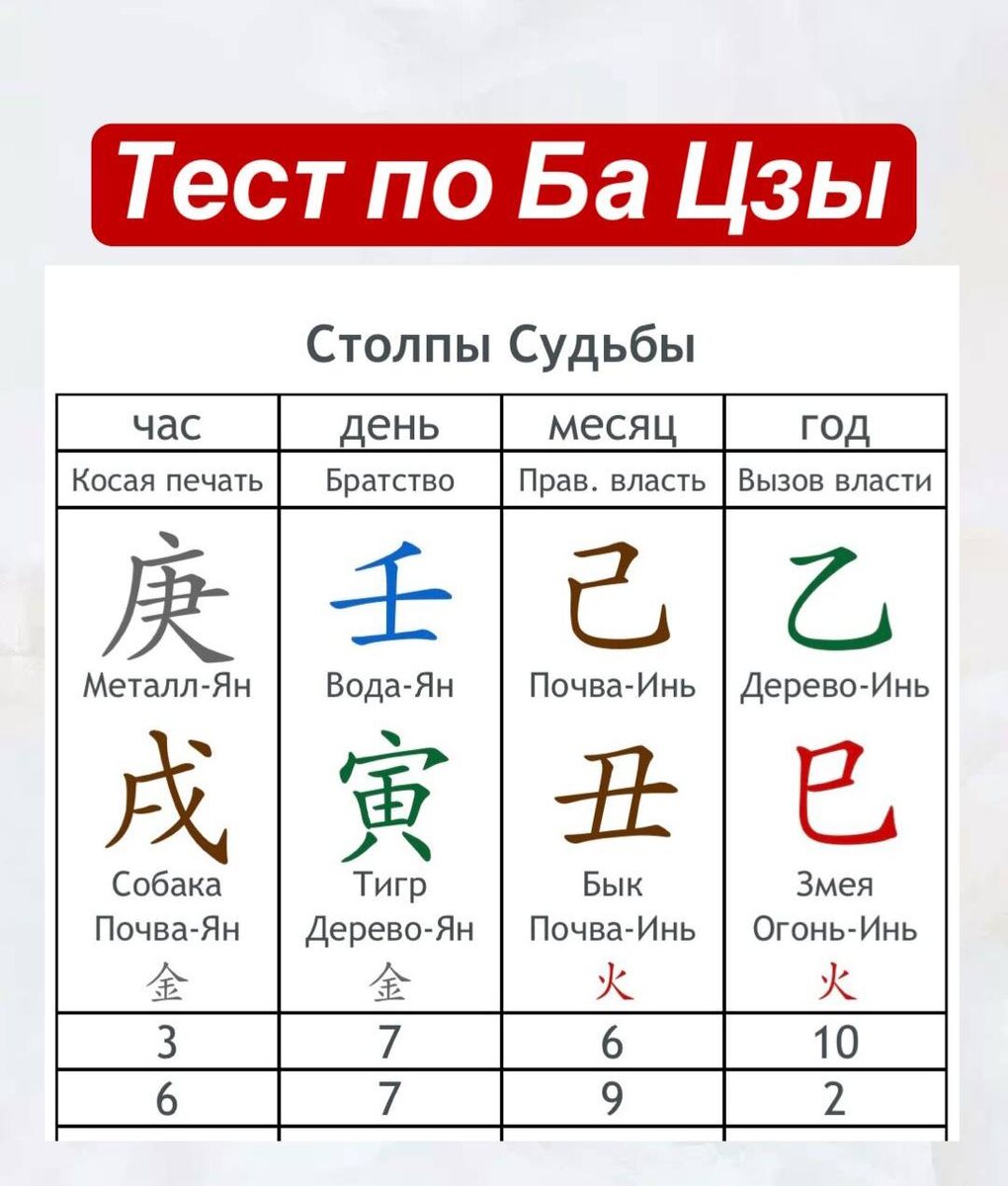 Тест по Ба Цзы

Столпы Судьбы

| час | день | месяц | год |
|---|---|---|---|
| Косая печать | Братство | Прав. власть | Вызов власти |
| 庚 Металл-Ян 戌 Собака Почва-Ян 金 | 壬 Вода-Ян 寅 Тигр Дерево-Ян 金 | 己 Почва-Инь 丑 Бык Почва-Инь 火 | 乙 Дерево-Инь 巳 Змея Огонь-Инь 火 |
| 3 | 7 | 6 | 10 |
| 6 | 7 | 9 | 2 |